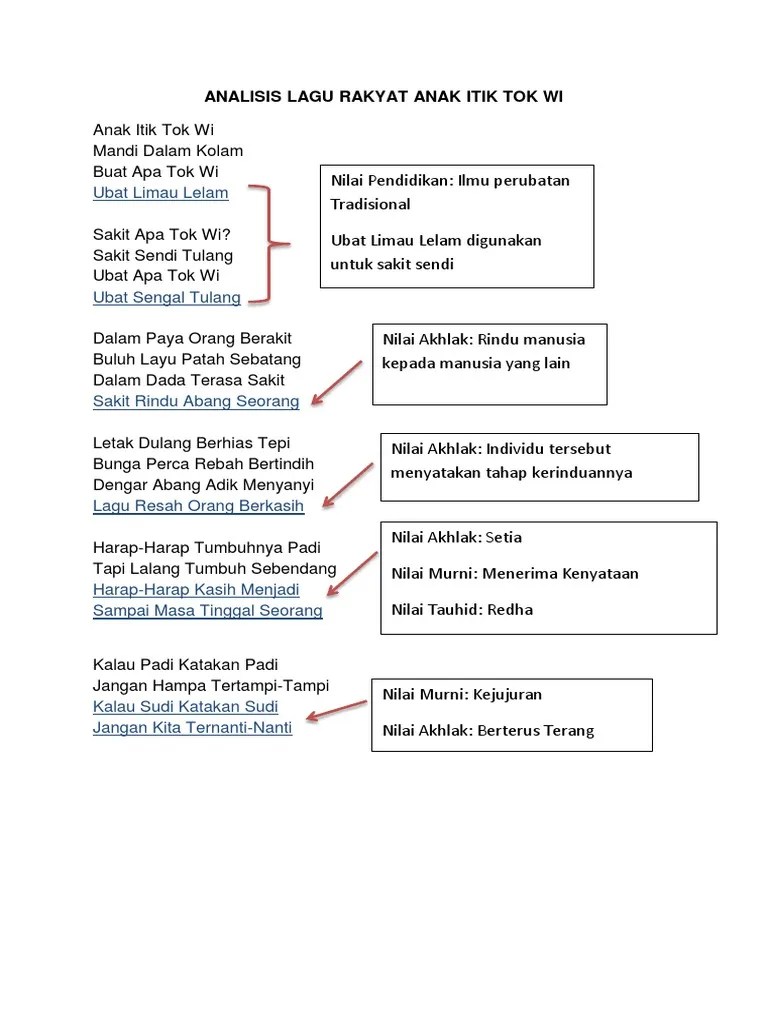 ANALISIS LAGU RAKYAT ANAK ITIK TOK WI

Anak Itik Tok Wi
Mandi Dalam Kolam
Buat Apa Tok Wi
Ubat Limau Lelam

Sakit Apa Tok Wi?
Sakit Sendi Tulang
Ubat Apa Tok Wi
Ubat Sengal Tulang

Nilai Pendidikan: Ilmu perubatan Tradisional

Ubat Limau Lelam digunakan untuk sakit sendi

Dalam Paya Orang Berakit
Buluh Layu Patah Sebatang
Dalam Dada Terasa Sakit
Sakit Rindu Abang Seorang

Nilai Akhlak: Rindu manusia kepada manusia yang lain

Letak Dulang Berhias Tepi
Bunga Perca Rebah Bertindih
Dengar Abang Adik Menyanyi
Lagu Resah Orang Berkasih

Nilai Akhlak: Individu tersebut menyatakan tahap kerinduannya

Harap-Harap Tumbuhnya Padi
Tapi Lalang Tumbuh Sebendang
Harap-Harap Kasih Menjadi
Sampai Masa Tinggal Seorang

Nilai Akhlak: Setia

Nilai Murni: Menerima Kenyataan

Nilai Tauhid: Redha

Kalau Padi Katakan Padi
Jangan Hampa Tertampi-Tampi
Kalau Sudi Katakan Sudi
Jangan Kita Ternanti-Nanti

Nilai Murni: Kejujuran

Nilai Akhlak: Berterus Terang